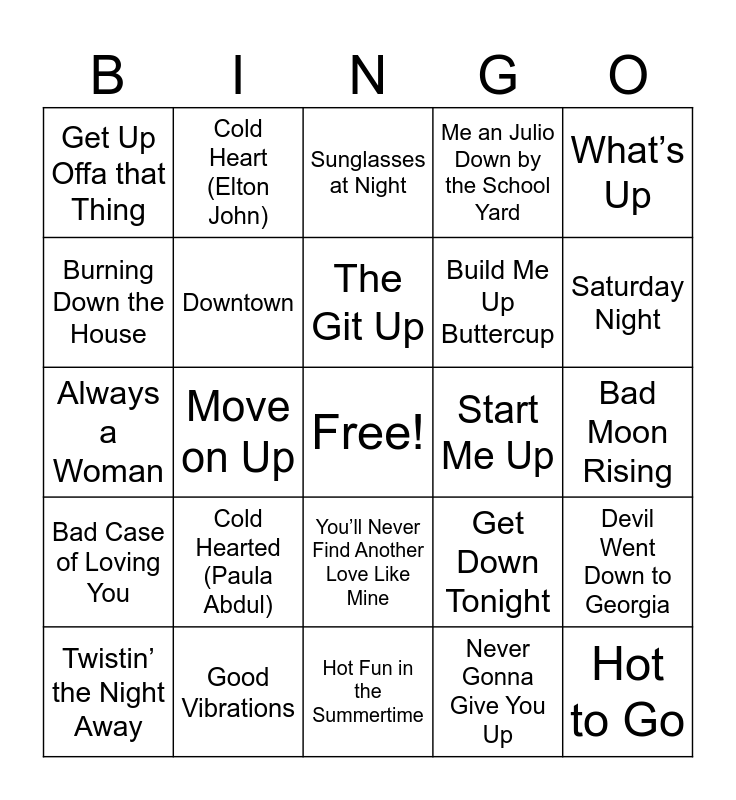 | B | I | N | G | O |
|---|---|---|---|---|
| Get Up Offa that Thing | Cold Heart (Elton John) | Sunglasses at Night | Me an Julio Down by the School Yard | What's Up |
| Burning Down the House | Downtown | The Git Up | Build Me Up Buttercup | Saturday Night |
| Always a Woman | Move on Up | Free! | Start Me Up | Bad Moon Rising |
| Bad Case of Loving You | Cold Hearted (Paula Abdul) | You'll Never Find Another Love Like Mine | Get Down Tonight | Devil Went Down to Georgia |
| Twistin' the Night Away | Good Vibrations | Hot Fun in the Summertime | Never Gonna Give You Up | Hot to Go |